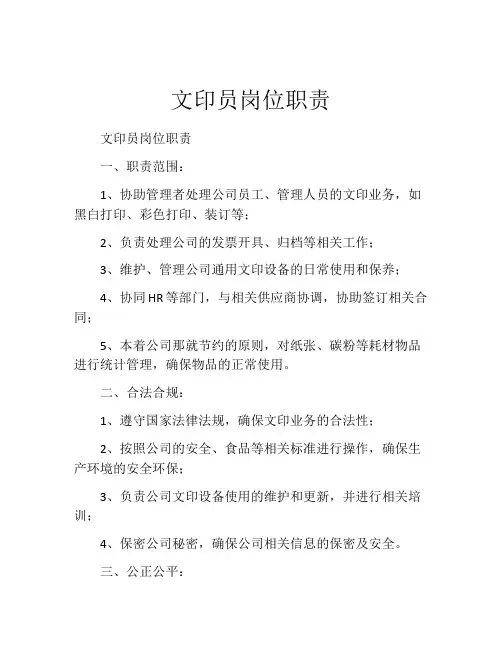 文印员岗位职责

文印员岗位职责

一、职责范围：

1、协助管理者处理公司员工、管理人员的文印业务，如黑白打印、彩色打印、装订等；

2、负责处理公司的发票开具、归档等相关工作；

3、维护、管理公司通用文印设备的日常使用和保养；

4、协同HR等部门，与相关供应商协调，协助签订相关合同；

5、本着公司那就节约的原则，对纸张、碳粉等耗材物品进行统计管理，确保物品的正常使用。

二、合法合规：

1、遵守国家法律法规，确保文印业务的合法性；

2、按照公司的安全、食品等相关标准进行操作，确保生产环境的安全环保；

3、负责公司文印设备使用的维护和更新，并进行相关培训；

4、保密公司秘密，确保公司相关信息的保密及安全。

三、公正公平：